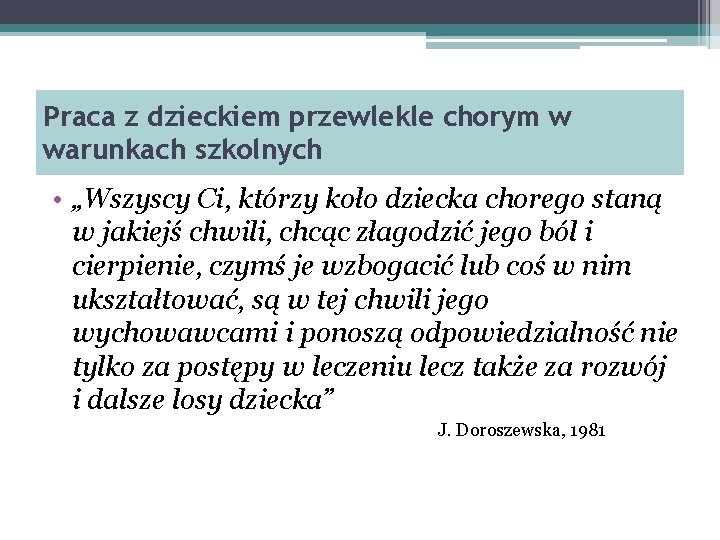 Praca z dzieckiem przewlekle chorym w warunkach szkolnych

• „Wszyscy Ci, którzy koło dziecka chorego staną w jakiejś chwili, chcąc złagodzić jego ból i cierpienie, czymś je wzbogacić lub coś w nim ukształtować, są w tej chwili jego wychowawcami i ponoszą odpowiedzialność nie tylko za postępy w leczeniu lecz także za rozwój i dalsze losy dziecka”

J. Doroszewska, 1981